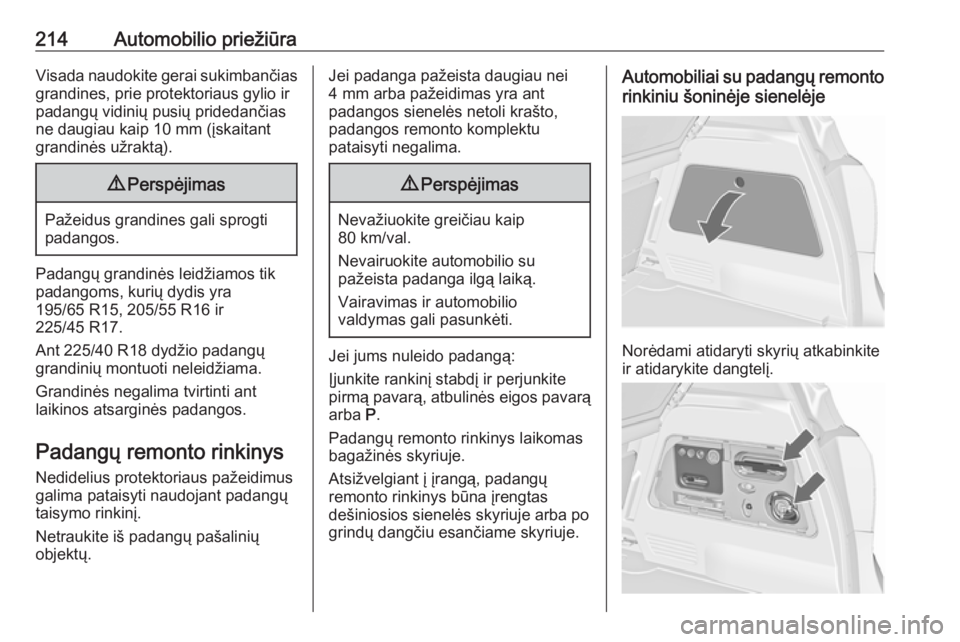 214 Automobilio priežiūra

Visada naudokite gerai sukimbančias grandines, prie protektoriaus gylio ir padangų vidinių pusių pridedančias ne daugiau kaip 10 mm (įskaitant grandinės užraktą).

⚠ Perspėjimas

Pažeidus grandines gali sprogti padangos.

Padangų grandinės leidžiamos tik padangoms, kurių dydis yra 195/65 R15, 205/55 R16 ir 225/45 R17.

Ant 225/40 R18 dydžio padangų grandinių montuoti neleidžiama.

Grandinės negalima tvirtinti ant laikinos atsarginės padangos.

Padangų remonto rinkinys

Nedidelius protektoriaus pažeidimus galima pataisyti naudojant padangų taisymo rinkinį.

Netraukite iš padangų pašalinių objektų.

Jei padanga pažeista daugiau nei 4 mm arba pažeidimas yra ant padangos sienelės netoli krašto, padangos remonto komplektu pataisyti negalima.

⚠ Perspėjimas

Nevažiuokite greičiau kaip 80 km/val.

Nevairuokite automobilio su pažeista padanga ilgą laiką.

Vairavimas ir automobilio valdymas gali pasunkėti.

Jei jums nuleido padangą:

Įjunkite rankinį stabdį ir perjunkite pirmą pavarą, atbulinės eigos pavarą arba P.

Padangų remonto rinkinys laikomas bagažinės skyriuje.

Atsižvelgiant į įrangą, padangų remonto rinkinys būna įrengtas dešiniosios sienelės skyriuje arba po grindų dangčiu esančiame skyriuje.

Automobiliai su padangų remonto rinkiniu šoninėje sienelėje

Norėdami atidaryti skyrių atkabinkite ir atidarykite dangtelį.

carmanualsonline.info